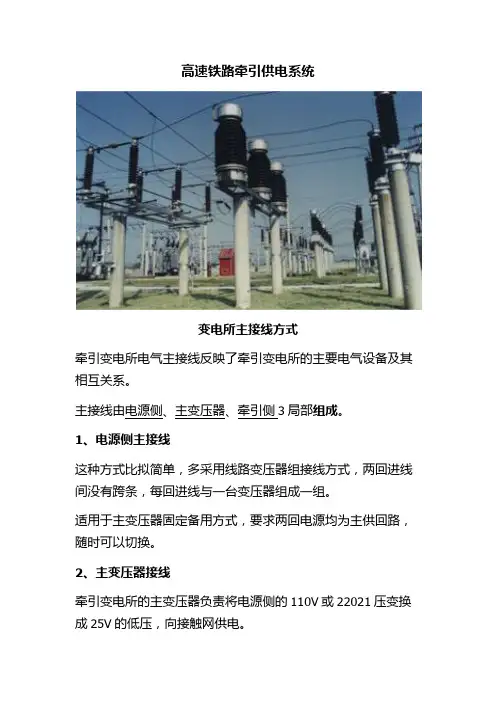 高速铁路牵引供电系统

变电所主接线方式

牵引变电所电气主接线反映了牵引变电所的主要电气设备及其相互关系。

主接线由电源侧、主变压器、牵引侧 3 局部组成。

1、电源侧主接线

这种方式比拟简单，多采用线路变压器组接线方式，两回进线间没有跨条，每回进线与一台变压器组成一组。

适用于主变压器固定备用方式，要求两回电源均为主供回路，随时可以切换。

2、主变压器接线

牵引变电所的主变压器负责将电源侧的 110V 或 22021 压变换成 25V 的低压，向接触网供电。